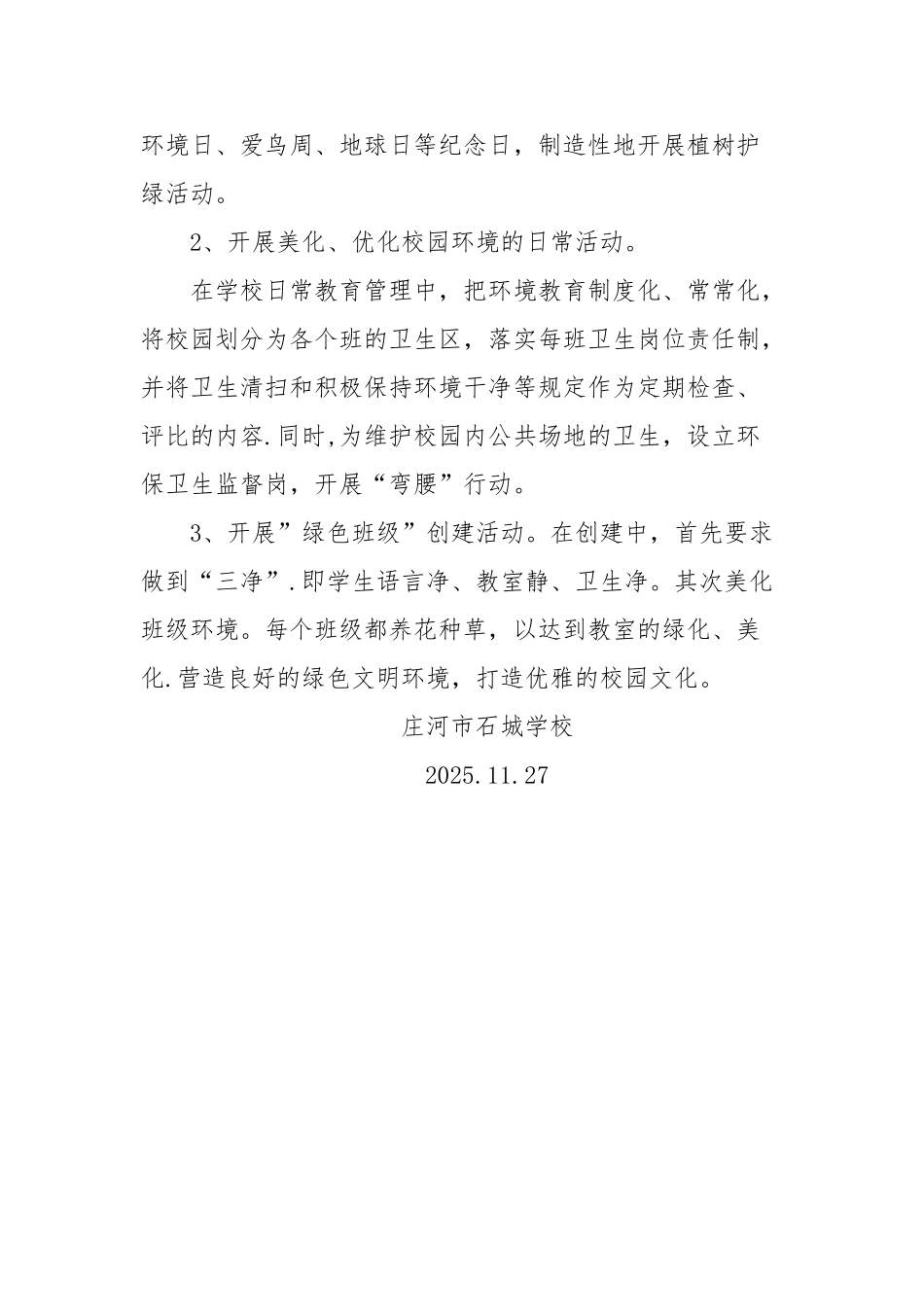 环境日、爱鸟周、地球日等纪念日，制造性地开展植树护绿活动。

2、开展美化、优化校园环境的日常活动。

在学校日常教育管理中，把环境教育制度化、常常化，将校园划分为各个班的卫生区，落实每班卫生岗位责任制，并将卫生清扫和积极保持环境干净等规定作为定期检查、评比的内容.同时,为维护校园内公共场地的卫生，设立环保卫生监督岗，开展“弯腰”行动。

3、开展”绿色班级”创建活动。在创建中，首先要求做到“三净”.即学生语言净、教室静、卫生净。其次美化班级环境。每个班级都养花种草，以达到教室的绿化、美化.营造良好的绿色文明环境，打造优雅的校园文化。

庄河市石城学校

2025.11.27